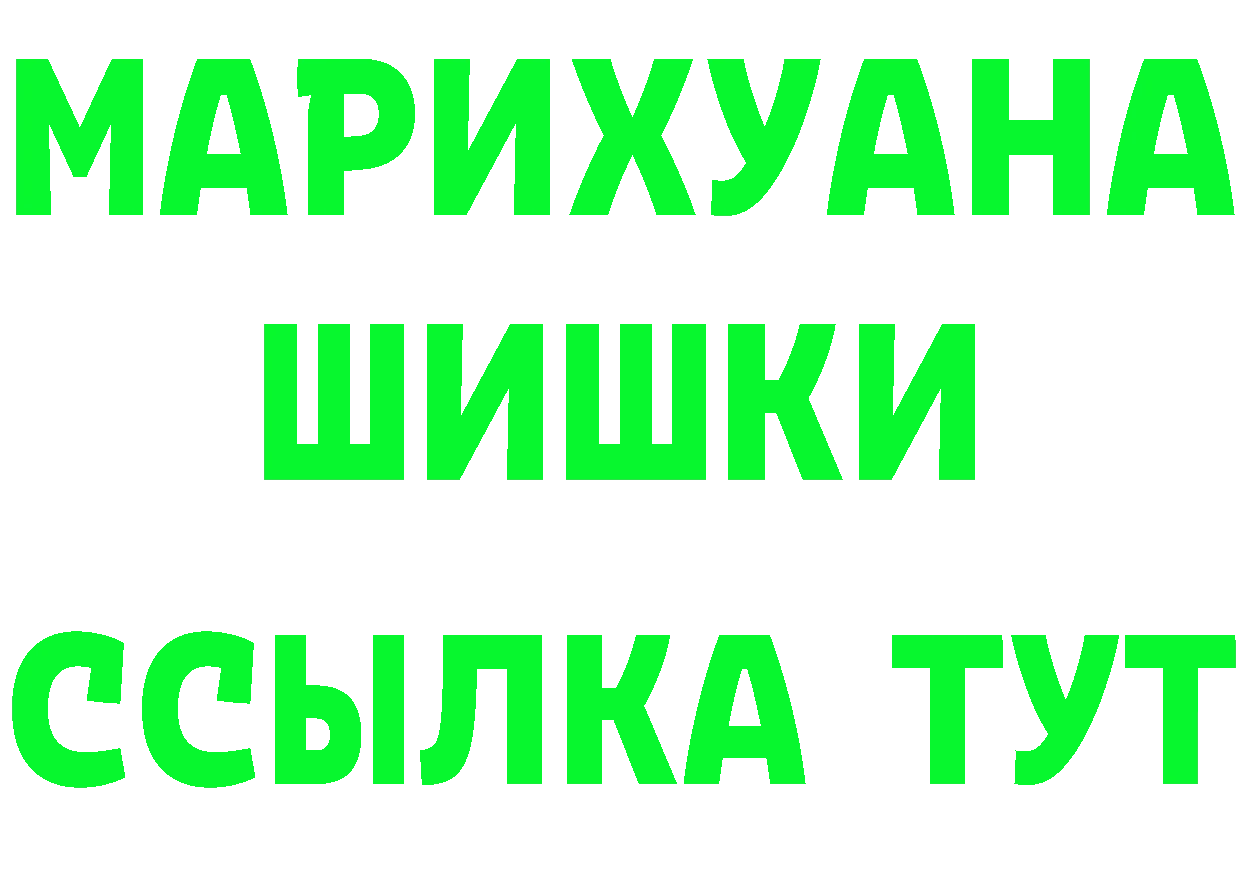 МАРИХУАНА
ШИШКИ
ССЫЛКА ТУТ